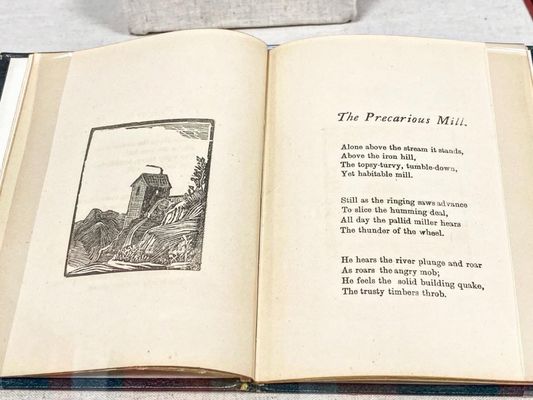 The Precarious Mill.

Alone above the stream it stands,
Above the iron hill,
The topsy-turvy, tumble-down,
Yet habitable mill.

Still as the ringing saws advance
To slice the humming deal,
All day the pallid miller hears
The thunder of the wheel.

He hears the river plunge and roar
As roars the angry mob;
He feels the solid building quake,
The trusty timbers throb.